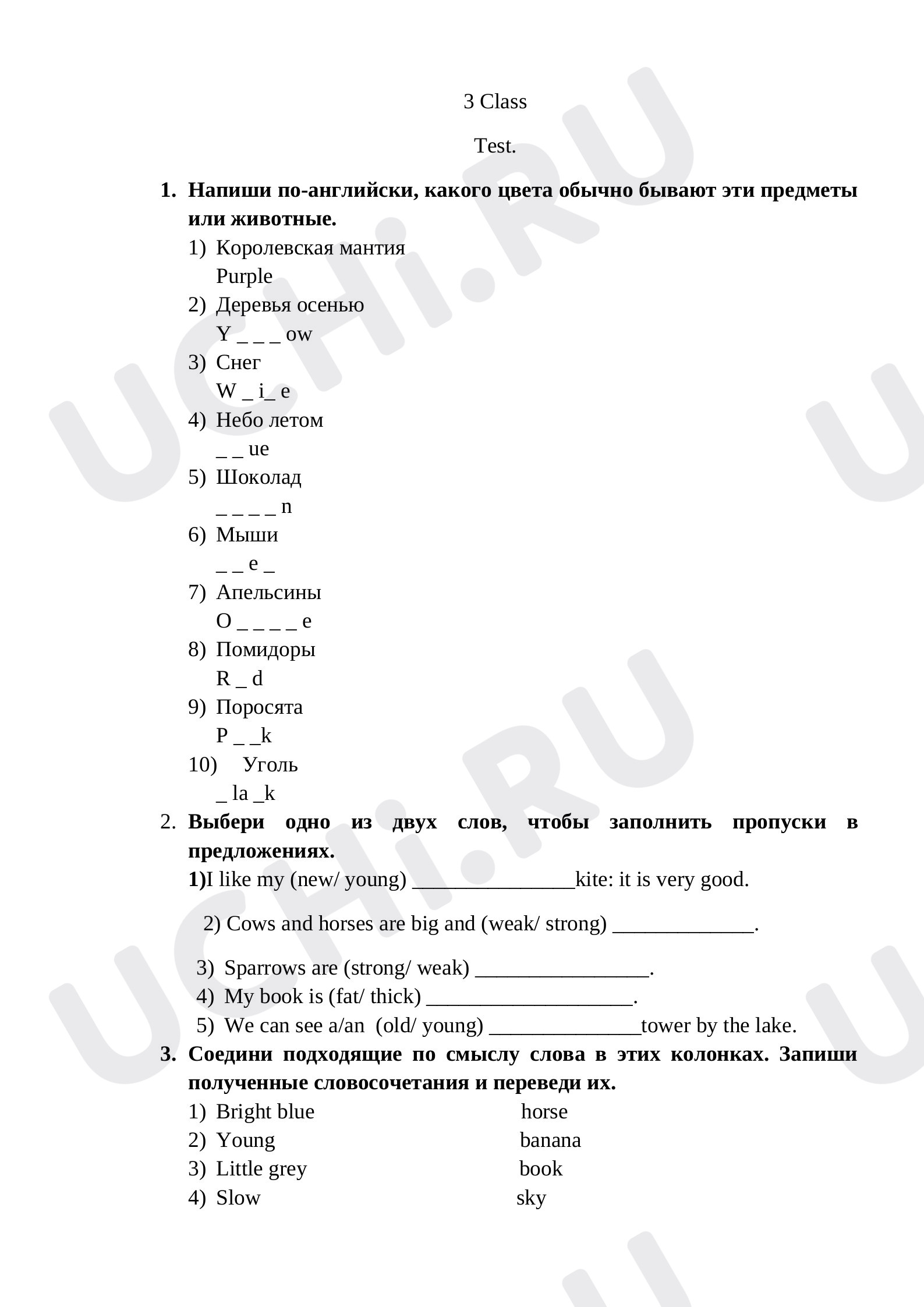 3 Class

Test.

1. Напиши по-английски, какого цвета обычно бывают эти предметы или животные.
1) Королевская мантия
Purple
2) Деревья осенью
Y _ _ _ ow
3) Снег
W _ i_ e
4) Небо летом
_ _ ue
5) Шоколад
_ _ _ _ n
6) Мыши
_ _ e _
7) Апельсины
O _ _ _ _ e
8) Помидоры
R _ d
9) Поросята
P _ _k
10) Уголь
_ la _k
2. Выбери одно из двух слов, чтобы заполнить пропуски в предложениях.
1)I like my (new/ young) ____kite: it is very good.
2) Cows and horses are big and (weak/ strong) ____.
3) Sparrows are (strong/ weak) ____.
4) My book is (fat/ thick) ____.
5) We can see a/an (old/ young) ____tower by the lake.
3. Соедини подходящие по смыслу слова в этих колонках. Запиши полученные словосочетания и переведи их.
1) Bright blue
2) Young
3) Little grey
4) Slow

horse
banana
book
sky

UCHi.RU